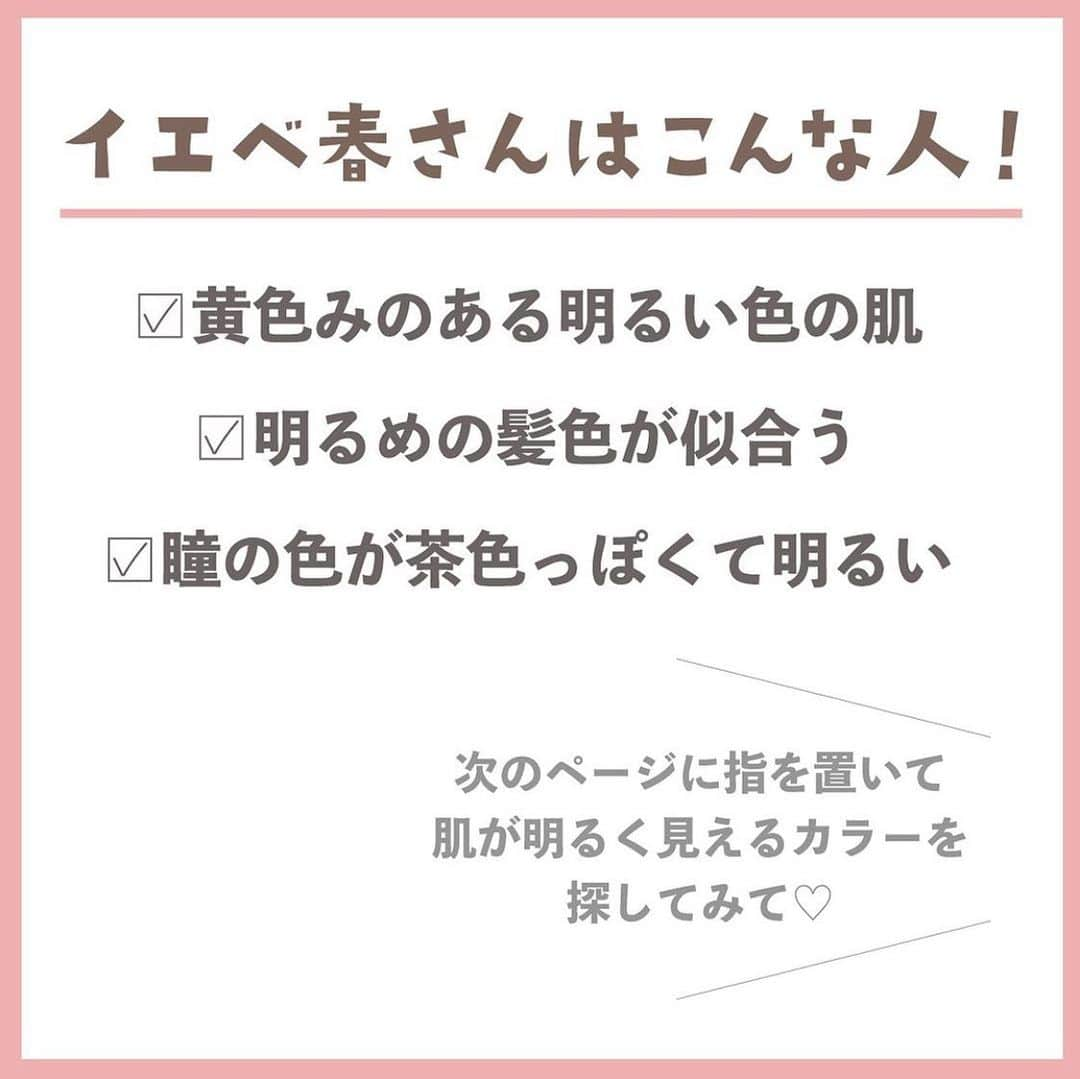 イエベ春さんはこんな人！

☑黄色みのある明るい色の肌

☑明るめの髪色が似合う

☑瞳の色が茶色っぽくて明るい

次のページに指を置いて
肌が明るく見えるカラーを
探してみて♡